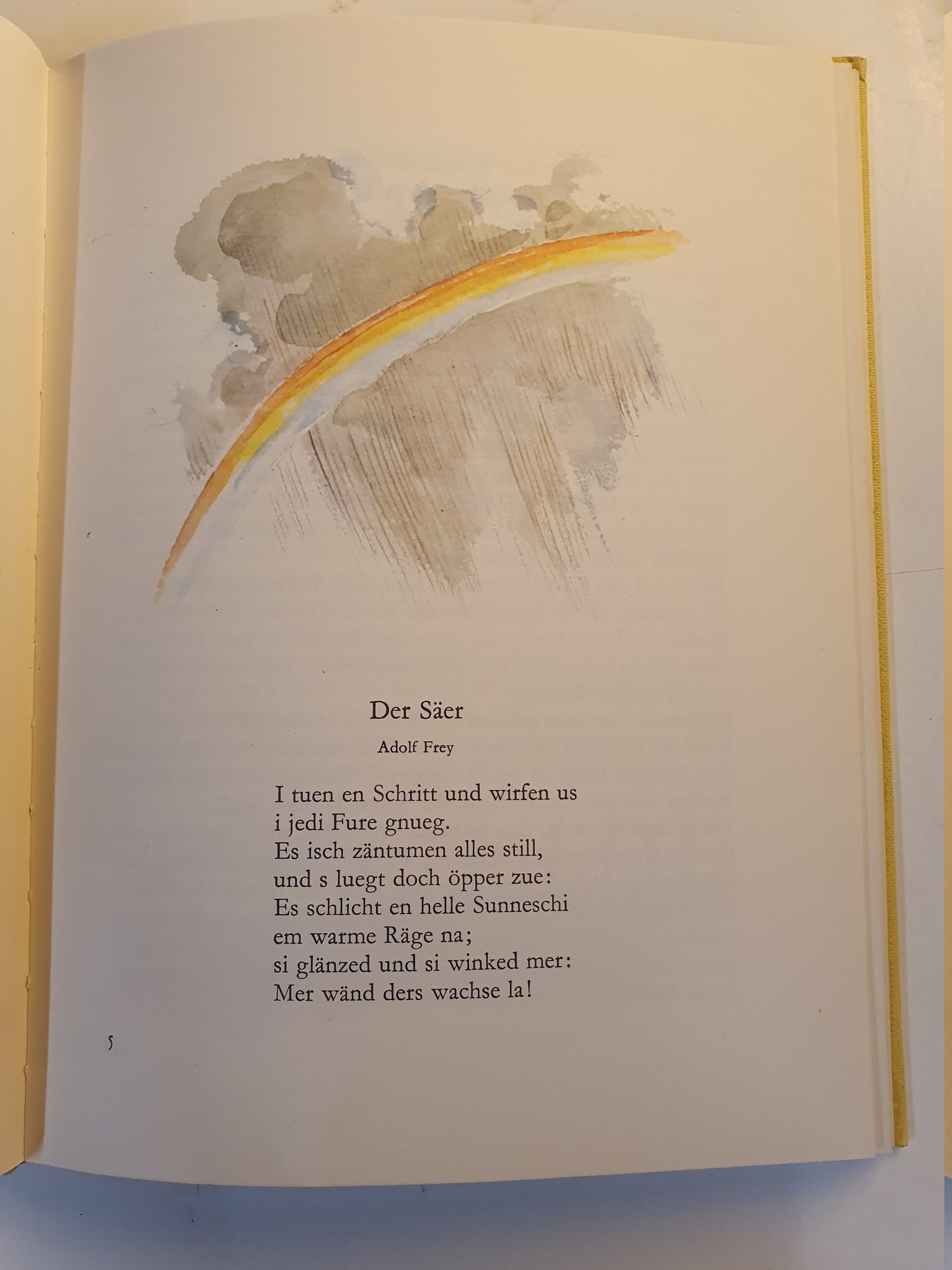 Der Säer

Adolf Frey

I tuen en Schritt und wirfen us
i jedi Fure gnueg.
Es isch zäntumen alles still,
und s luegt doch öpper zue:
Es schlicht en helle Sunneschi
em warme Räge na;
si glänzed und si winked mer:
Mer wänd ders wachse la!

5